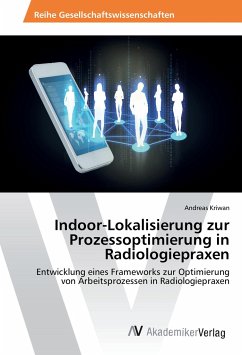 Reihe Gesellschaftswissenschaften

Andreas Kriwan

Indoor-Lokalisierung zur Prozessoptimierung in Radiologiepraxen

Entwicklung eines Frameworks zur Optimierung von Arbeitsprozessen in Radiologiepraxen

AV AkademikerVerlag